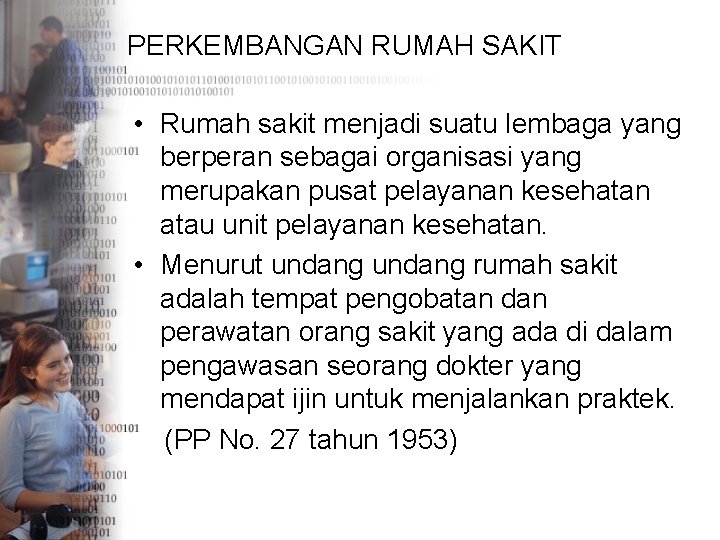 PERKEMBANGAN RUMAH SAKIT

• Rumah sakit menjadi suatu lembaga yang berperan sebagai organisasi yang merupakan pusat pelayanan kesehatan atau unit pelayanan kesehatan.

• Menurut undang undang rumah sakit adalah tempat pengobatan dan perawatan orang sakit yang ada di dalam pengawasan seorang dokter yang mendapat ijin untuk menjalankan praktek.

(PP No. 27 tahun 1953)